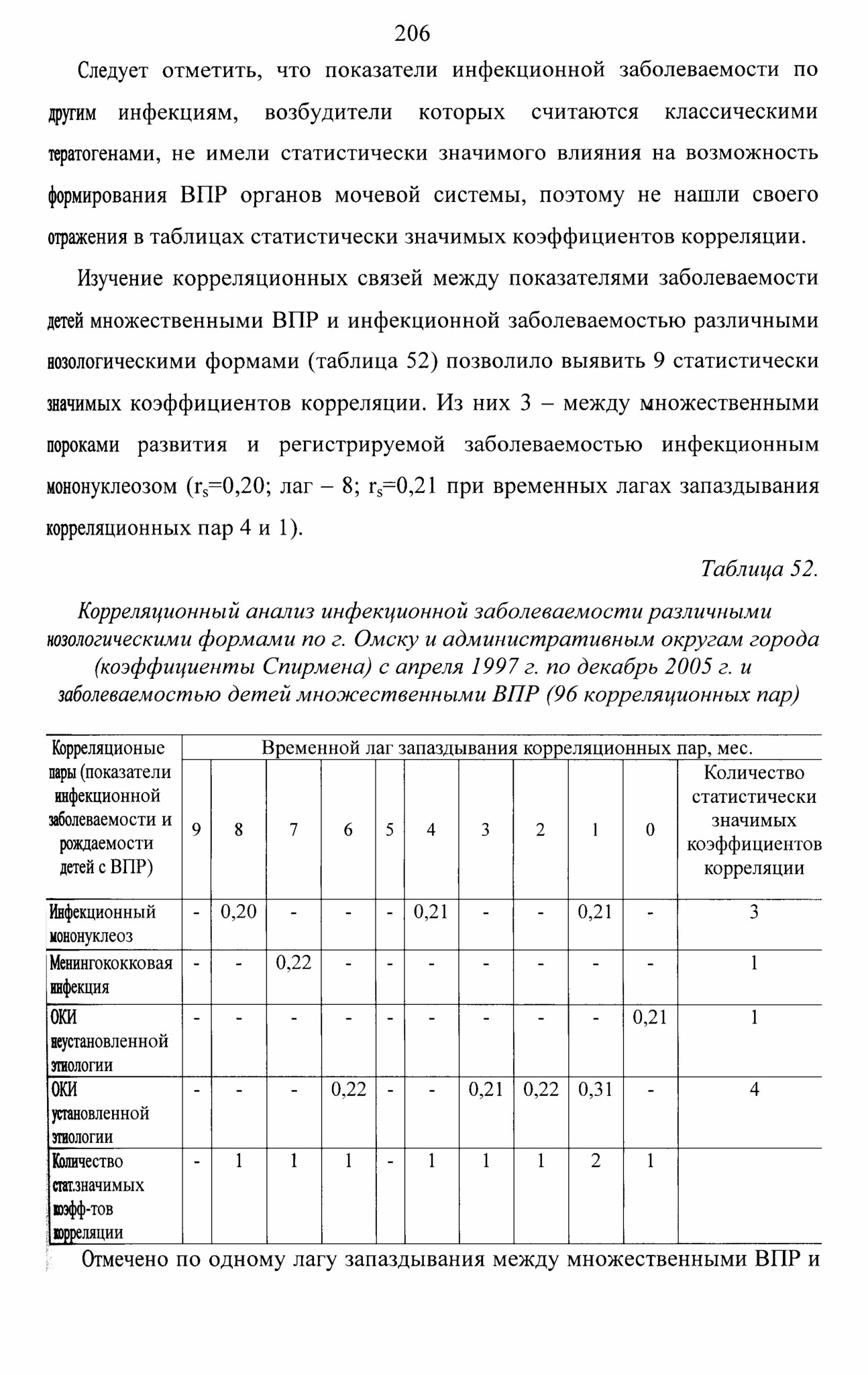 206

Следует отметить, что показатели инфекционной заболеваемости по другим инфекциям, возбудители которых считаются классическими тератогенами, не имели статистически значимого влияния на возможность формирования ВПР органов мочевой системы, поэтому не нашли своего отражения в таблицах статистически значимых коэффициентов корреляции.

Изучение корреляционных связей между показателями заболеваемости детей множественными ВПР и инфекционной заболеваемостью различными нозологическими формами (таблица 52) позволило выявить 9 статистически значимых коэффициентов корреляции. Из них 3 – между множественными пороками развития и регистрируемой заболеваемостью инфекционным мононуклеозом ($r_s$=0,20; лаг – 8; $r_s$=0,21 при временных лагах запаздывания корреляционных пар 4 и 1).

Таблица 52.

Корреляционный анализ инфекционной заболеваемости различными нозологическими формами по г. Омску и административным округам города (коэффициенты Спирмена) с апреля 1997 г. по декабрь 2005 г. и заболеваемостью детей множественными ВПР (96 корреляционных пар)

| Корреляционые пары (показатели инфекционной заболеваемости и рождаемости детей с ВПР) | Временной лаг запаздывания корреляционных пар, мес. | | | | | | | | | | |
|---|---|---|---|---|---|---|---|---|---|---|---|
| | 9 | 8 | 7 | 6 | 5 | 4 | 3 | 2 | 1 | 0 | Количество статистически значимых коэффициентов корреляции |
| Инфекционный мононуклеоз | - | 0,20 | - | - | - | 0,21 | - | - | 0,21 | - | 3 |
| Менингококковая инфекция | - | - | 0,22 | - | - | - | - | - | - | - | 1 |
| ОКИ неустановленной этиологии | - | - | - | - | - | - | - | - | - | 0,21 | 1 |
| ОКИ установленной этиологии | - | - | - | 0,22 | - | - | 0,21 | 0,22 | 0,31 | - | 4 |
| Количество стат.значимых коэфф-тов корреляции | - | 1 | 1 | 1 | - | 1 | 1 | 1 | 2 | 1 | |

Отмечено по одному лагу запаздывания между множественными ВПР и